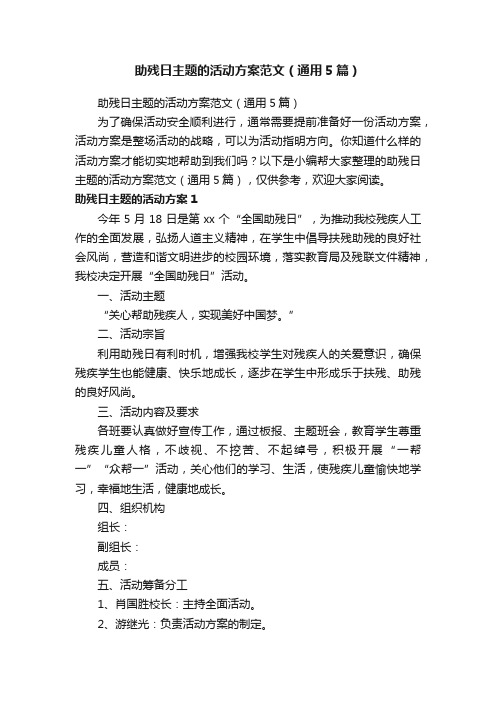 助残日主题的活动方案范文（通用5篇）

助残日主题的活动方案范文（通用5篇）

为了确保活动安全顺利进行，通常需要提前准备好一份活动方案，活动方案是整场活动的战略，可以为活动指明方向。你知道什么样的活动方案才能切实地帮助到我们吗？以下是小编帮大家整理的助残日主题的活动方案范文（通用5篇），仅供参考，欢迎大家阅读。

助残日主题的活动方案1

今年5月18日是第xx个“全国助残日”，为推动我校残疾人工作的全面发展，弘扬人道主义精神，在学生中倡导扶残助残的良好社会风尚，营造和谐文明进步的校园环境，落实教育局及残联文件精神，我校决定开展“全国助残日”活动。

一、活动主题

“关心帮助残疾人，实现美好中国梦。”

二、活动宗旨

利用助残日有利时机，增强我校学生对残疾人的关爱意识，确保残疾学生也能健康、快乐地成长，逐步在学生中形成乐于扶残、助残的良好风尚。

三、活动内容及要求

各班要认真做好宣传工作，通过板报、主题班会，教育学生尊重残疾儿童人格，不歧视、不挖苦、不起绰号，积极开展“一帮一”“众帮一”活动，关心他们的学习、生活，使残疾儿童愉快地学习，幸福地生活，健康地成长。

四、组织机构

组长：

副组长：

成员：

五、活动筹备分工

1、肖国胜校长：主持全面活动。

2、游继光：负责活动方案的制定。